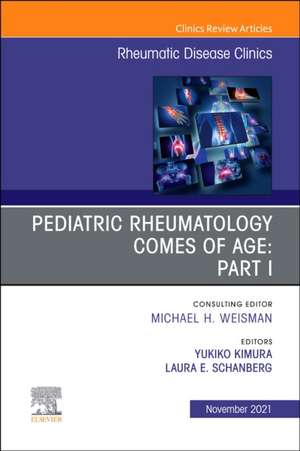 Clinics Review Articles

Rheumatic Disease Clinics

PEDIATRIC RHEUMATOLOGY COMES OF AGE: PART I

CONSULTING EDITOR
MICHAEL H. WEISMAN

EDITORS
YUKIKO KIMURA
LAURA E. SCHANBERG

ELSEVIER

November 2021